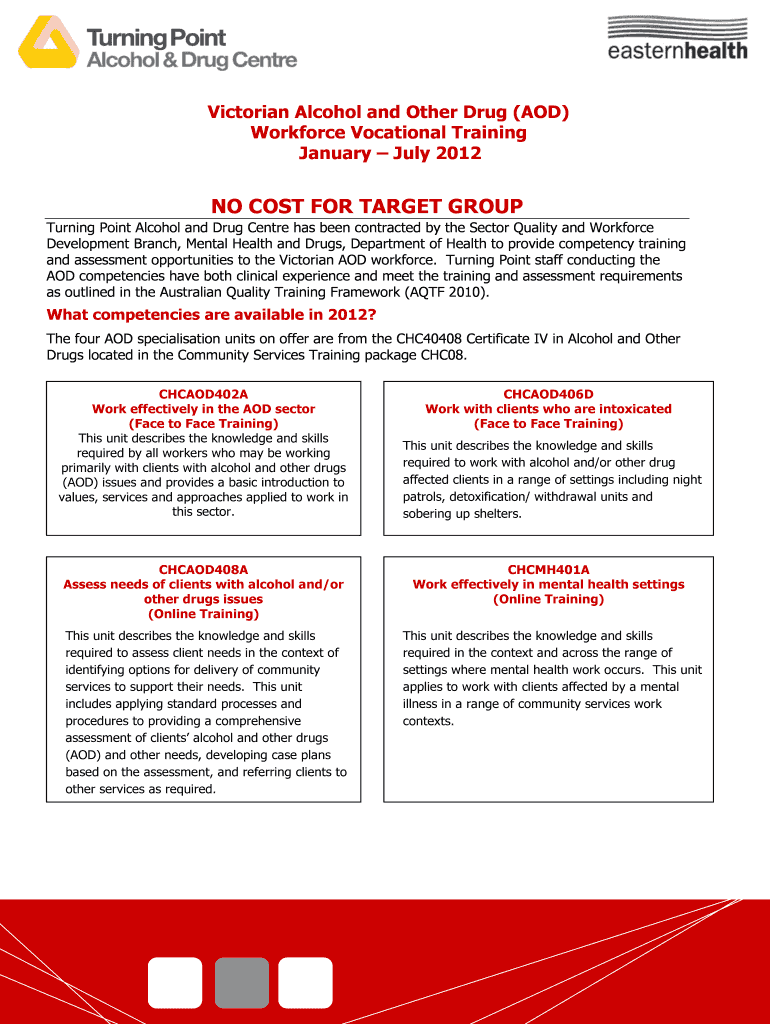 Turning Point
Alcohol & Drug Centre

easternhealth

Victorian Alcohol and Other Drug (AOD)
Workforce Vocational Training
January – July 2012

NO COST FOR TARGET GROUP

Turning Point Alcohol and Drug Centre has been contracted by the Sector Quality and Workforce Development Branch, Mental Health and Drugs, Department of Health to provide competency training and assessment opportunities to the Victorian AOD workforce. Turning Point staff conducting the AOD competencies have both clinical experience and meet the training and assessment requirements as outlined in the Australian Quality Training Framework (AQTF 2010).

What competencies are available in 2012?

The four AOD specialisation units on offer are from the CHC40408 Certificate IV in Alcohol and Other Drugs located in the Community Services Training package CHC08.

CHCAOD402A
Work effectively in the AOD sector
(Face to Face Training)
This unit describes the knowledge and skills required by all workers who may be working primarily with clients with alcohol and other drugs (AOD) issues and provides a basic introduction to values, services and approaches applied to work in this sector.

CHCAOD406D
Work with clients who are intoxicated
(Face to Face Training)
This unit describes the knowledge and skills required to work with alcohol and/or other drug affected clients in a range of settings including night patrols, detoxification/ withdrawal units and sobering up shelters.

CHCAOD408A
Assess needs of clients with alcohol and/or other drugs issues
(Online Training)
This unit describes the knowledge and skills required to assess client needs in the context of identifying options for delivery of community services to support their needs. This unit includes applying standard processes and procedures to providing a comprehensive assessment of clients' alcohol and other drugs (AOD) and other needs, developing case plans based on the assessment, and referring clients to other services as required.

CHCMH401A
Work effectively in mental health settings
(Online Training)
This unit describes the knowledge and skills required in the context and across the range of settings where mental health work occurs. This unit applies to work with clients affected by a mental illness in a range of community services work contexts.